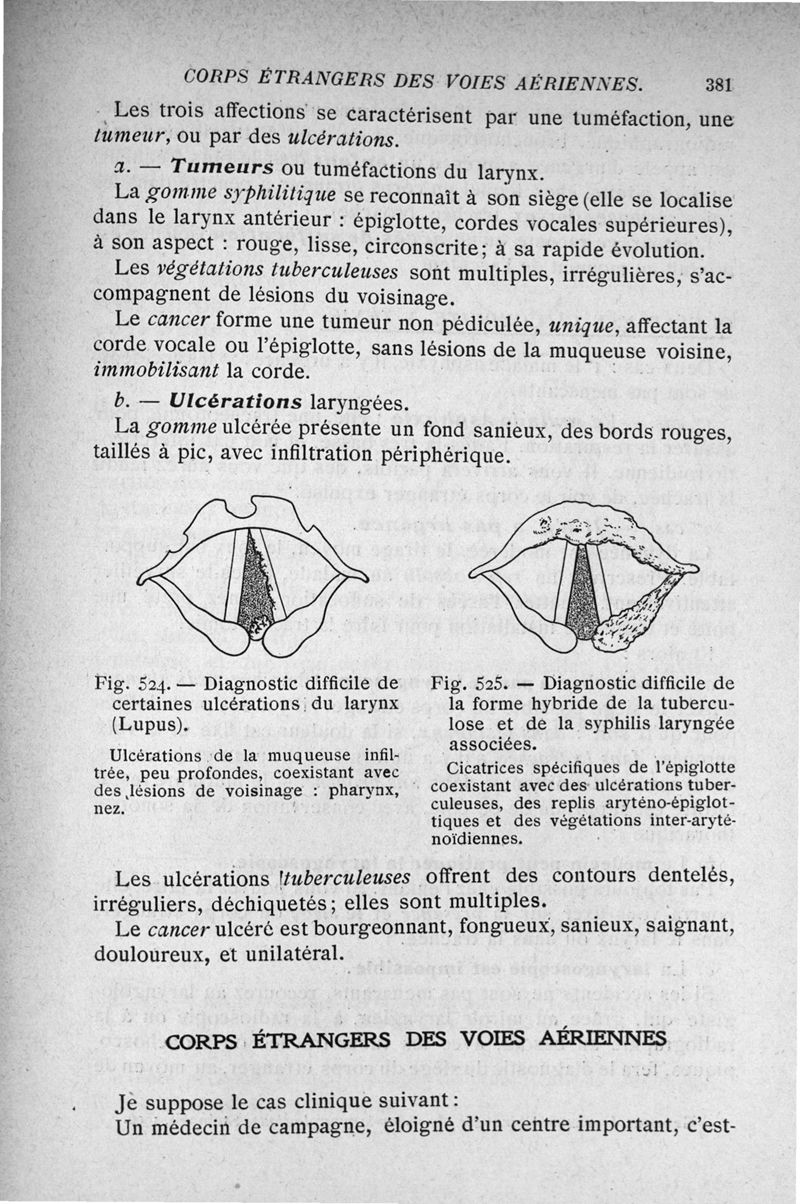 CORPS ÉTRANGERS DES VOIES AÉRIENNES. 381

Les trois affections se caractérisent par une tuméfaction, une tumeur, ou par des ulcérations.

a. — Tumeurs ou tuméfactions du larynx.

La gomme syphilitique se reconnaît à son siège (elle se localise dans le larynx antérieur : épiglotte, cordes vocales supérieures), à son aspect : rouge, lisse, circonscrite; à sa rapide évolution.

Les végétations tuberculeuses sont multiples, irrégulières, s'accompagnent de lésions du voisinage.

Le cancer forme une tumeur non pédiculée, unique, affectant la corde vocale ou l'épiglotte, sans lésions de la muqueuse voisine, immobilisant la corde.

b. — Ulcérations laryngées.

La gomme ulcérée présente un fond sanieux, des bords rouges, taillés à pic, avec infiltration périphérique.

Fig. 524. — Diagnostic difficile de certaines ulcérations du larynx (Lupus).

Ulcérations de la muqueuse infiltrée, peu profondes, coexistant avec des lésions de voisinage : pharynx, nez.

Fig. 525. — Diagnostic difficile de la forme hybride de la tuberculose et de la syphilis laryngée associées.

Cicatrices spécifiques de l'épiglotte coexistant avec des ulcérations tuberculeuses, des replis aryténo-épiglottiques et des végétations inter-aryténoïdiennes.

Les ulcérations tuberculeuses offrent des contours dentelés, irréguliers, déchiquetés; elles sont multiples.

Le cancer ulcéré est bourgeonnant, fongueux, sanieux, saignant, douloureux, et unilatéral.

CORPS ÉTRANGERS DES VOIES AÉRIENNES

Je suppose le cas clinique suivant :

Un médecin de campagne, éloigné d'un centre important, c'est-